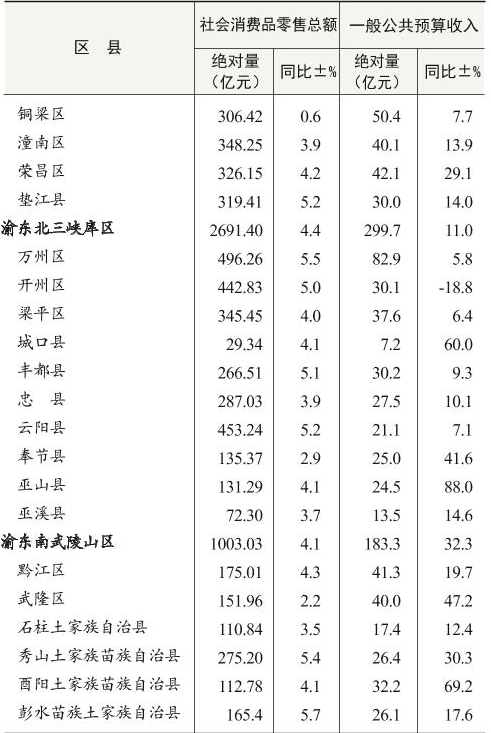 | 区　县 | 社会消费品零售总额 绝对量（亿元） | 社会消费品零售总额 同比±% | 一般公共预算收入 绝对量（亿元） | 一般公共预算收入 同比±% |
|---|---|---|---|---|
| 铜梁区 | 306.42 | 0.6 | 50.4 | 7.7 |
| 潼南区 | 348.25 | 3.9 | 40.1 | 13.9 |
| 荣昌区 | 326.15 | 4.2 | 42.1 | 29.1 |
| 垫江县 | 319.41 | 5.2 | 30.0 | 14.0 |
| 渝东北三峡库区 | 2691.40 | 4.4 | 299.7 | 11.0 |
| 万州区 | 496.26 | 5.5 | 82.9 | 5.8 |
| 开州区 | 442.83 | 5.0 | 30.1 | -18.8 |
| 梁平区 | 345.45 | 4.0 | 37.6 | 6.4 |
| 城口县 | 29.34 | 4.1 | 7.2 | 60.0 |
| 丰都县 | 266.51 | 5.1 | 30.2 | 9.3 |
| 忠　县 | 287.03 | 3.9 | 27.5 | 10.1 |
| 云阳县 | 453.24 | 5.2 | 21.1 | 7.1 |
| 奉节县 | 135.37 | 2.9 | 25.0 | 41.6 |
| 巫山县 | 131.29 | 4.1 | 24.5 | 88.0 |
| 巫溪县 | 72.30 | 3.7 | 13.5 | 14.6 |
| 渝东南武陵山区 | 1003.03 | 4.1 | 183.3 | 32.3 |
| 黔江区 | 175.01 | 4.3 | 41.3 | 19.7 |
| 武隆区 | 151.96 | 2.2 | 40.0 | 47.2 |
| 石柱土家族自治县 | 110.84 | 3.5 | 17.4 | 12.4 |
| 秀山土家族苗族自治县 | 275.20 | 5.4 | 26.4 | 30.3 |
| 酉阳土家族苗族自治县 | 112.78 | 4.1 | 32.2 | 69.2 |
| 彭水苗族土家族自治县 | 165.4 | 5.7 | 26.1 | 17.6 |